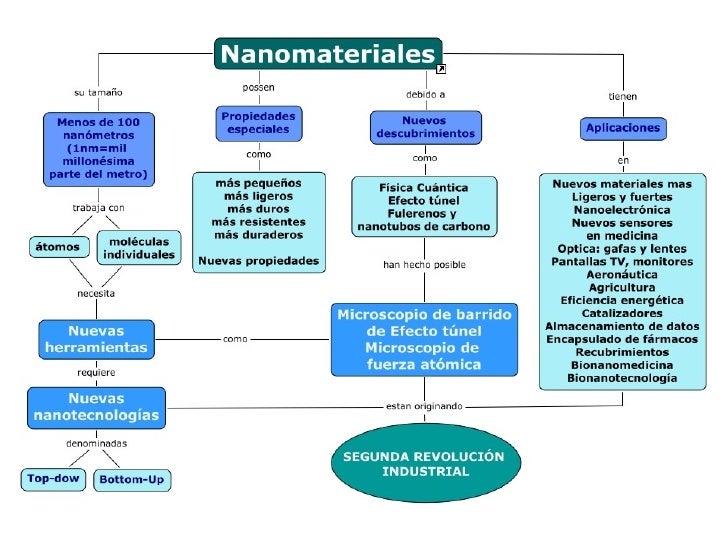 Nanomateriales

su tamaño

Menos de 100 nanómetros (1nm=mil millonésima parte del metro)

trabaja con

átomos

moléculas individuales

necesita

Nuevas herramientas

requiere

Nuevas nanotecnologías

denominadas

Top-dow

Bottom-Up

possen

Propiedades especiales

como

más pequeños
más ligeros
más duros
más resistentes
más duraderos

Nuevas propiedades

debido a

Nuevos descubrimientos

como

Física Cuántica
Efecto túnel
Fulerenos y nanotubos de carbono

han hecho posible

Microscopio de barrido de Efecto túnel
Microscopio de fuerza atómica

como

estan originando

SEGUNDA REVOLUCIÓN INDUSTRIAL

tienen

Aplicaciones

en

Nuevos materiales mas
Ligeros y fuertes
Nanoelectrónica
Nuevos sensores
en medicina
Optica: gafas y lentes
Pantallas TV, monitores
Aeronáutica
Agricultura
Eficiencia energética
Catalizadores
Almacenamiento de datos
Encapsulado de fármacos
Recubrimientos
Bionanomedicina
Bionanotecnología